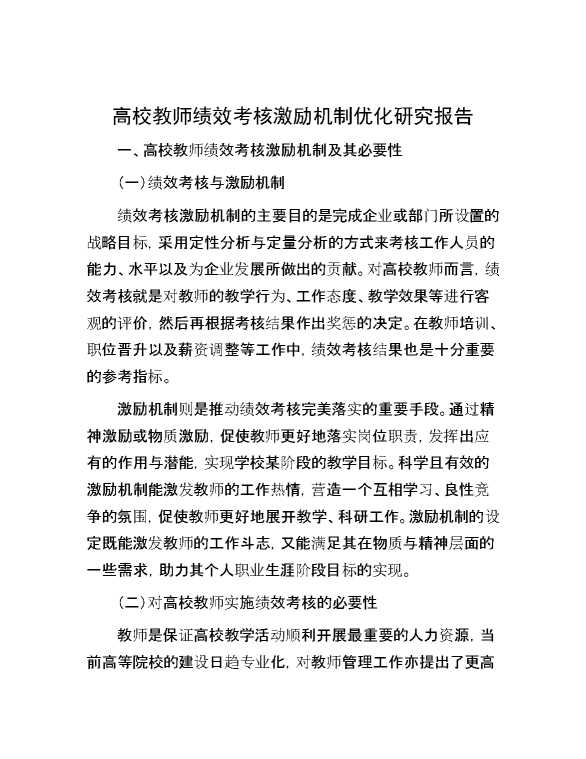 高校教师绩效考核激励机制优化研究报告

一、高校教师绩效考核激励机制及其必要性

（一）绩效考核与激励机制

绩效考核激励机制的主要目的是完成企业或部门所设置的战略目标，采用定性分析与定量分析的方式来考核工作人员的能力、水平以及为企业发展所做出的贡献。对高校教师而言，绩效考核就是对教师的教学行为、工作态度、教学效果等进行客观的评价，然后再根据考核结果作出奖惩的决定。在教师培训、职位晋升以及薪资调整等工作中，绩效考核结果也是十分重要的参考指标。

激励机制则是推动绩效考核完美落实的重要手段。通过精神激励或物质激励，促使教师更好地落实岗位职责，发挥出应有的作用与潜能，实现学校某阶段的教学目标。科学且有效的激励机制能激发教师的工作热情，营造一个互相学习、良性竞争的氛围，促使教师更好地展开教学、科研工作。激励机制的设定既能激发教师的工作斗志，又能满足其在物质与精神层面的一些需求，助力其个人职业生涯阶段目标的实现。

（二）对高校教师实施绩效考核的必要性

教师是保证高校教学活动顺利开展最重要的人力资源，当前高等院校的建设日趋专业化，对教师管理工作亦提出了更高